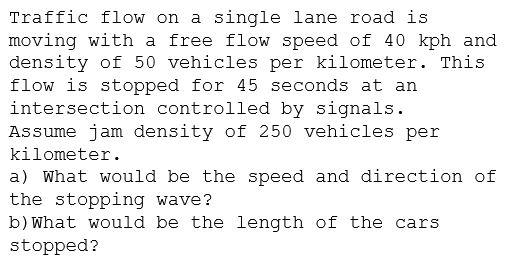 Traffic flow on a single lane road is moving with a free flow speed of 40 kph and density of 50 vehicles per kilometer. This flow is stopped for 45 seconds at an intersection controlled by signals.
Assume jam density of 250 vehicles per kilometer.
a) What would be the speed and direction of the stopping wave?
b)What would be the length of the cars stopped?